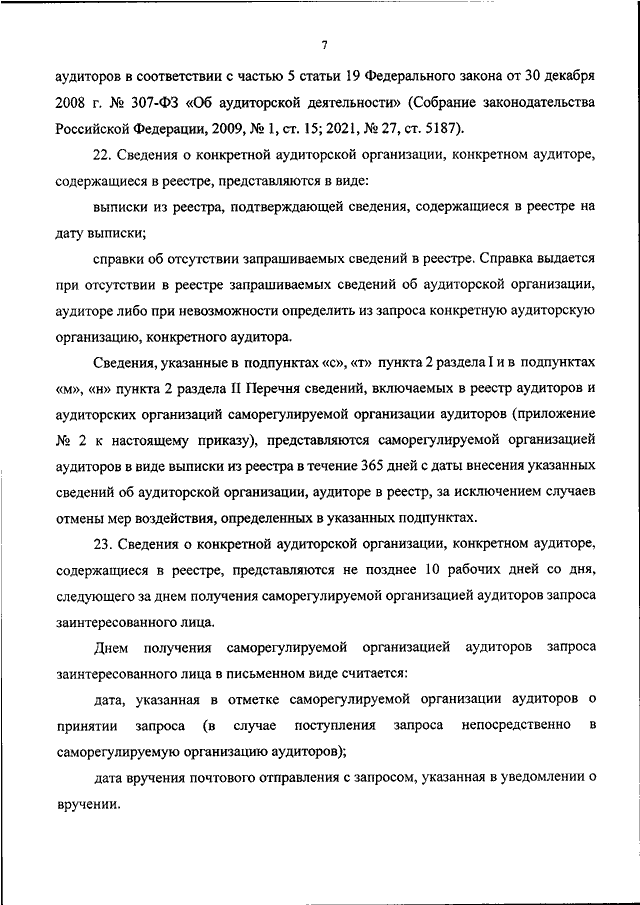 7

аудиторов в соответствии с частью 5 статьи 19 Федерального закона от 30 декабря 2008 г. № 307-ФЗ «Об аудиторской деятельности» (Собрание законодательства Российской Федерации, 2009, № 1, ст. 15; 2021, № 27, ст. 5187).

22. Сведения о конкретной аудиторской организации, конкретном аудиторе, содержащиеся в реестре, представляются в виде:

выписки из реестра, подтверждающей сведения, содержащиеся в реестре на дату выписки;

справки об отсутствии запрашиваемых сведений в реестре. Справка выдается при отсутствии в реестре запрашиваемых сведений об аудиторской организации, аудиторе либо при невозможности определить из запроса конкретную аудиторскую организацию, конкретного аудитора.

Сведения, указанные в подпунктах «с», «т» пункта 2 раздела I и в подпунктах «м», «н» пункта 2 раздела II Перечня сведений, включаемых в реестр аудиторов и аудиторских организаций саморегулируемой организации аудиторов (приложение № 2 к настоящему приказу), представляются саморегулируемой организацией аудиторов в виде выписки из реестра в течение 365 дней с даты внесения указанных сведений об аудиторской организации, аудиторе в реестр, за исключением случаев отмены мер воздействия, определенных в указанных подпунктах.

23. Сведения о конкретной аудиторской организации, конкретном аудиторе, содержащиеся в реестре, представляются не позднее 10 рабочих дней со дня, следующего за днем получения саморегулируемой организацией аудиторов запроса заинтересованного лица.

Днем получения саморегулируемой организацией аудиторов запроса заинтересованного лица в письменном виде считается:

дата, указанная в отметке саморегулируемой организации аудиторов о принятии запроса (в случае поступления запроса непосредственно в саморегулируемую организацию аудиторов);

дата вручения почтового отправления с запросом, указанная в уведомлении о вручении.